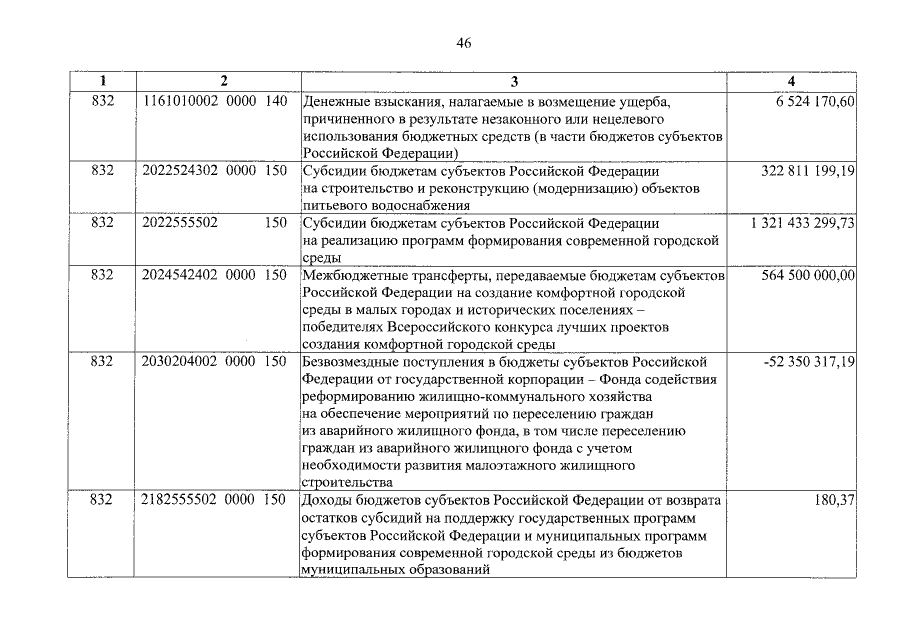 46

| 1 | 2 | 3 | 4 |
|---|---|---|---|
| 832 | 1161010002 0000 140 | Денежные взыскания, налагаемые в возмещение ущерба, причиненного в результате незаконного или нецелевого использования бюджетных средств (в части бюджетов субъектов Российской Федерации) | 6 524 170,60 |
| 832 | 2022524302 0000 150 | Субсидии бюджетам субъектов Российской Федерации на строительство и реконструкцию (модернизацию) объектов питьевого водоснабжения | 322 811 199,19 |
| 832 | 2022555502 150 | Субсидии бюджетам субъектов Российской Федерации на реализацию программ формирования современной городской среды | 1 321 433 299,73 |
| 832 | 2024542402 0000 150 | Межбюджетные трансферты, передаваемые бюджетам субъектов Российской Федерации на создание комфортной городской среды в малых городах и исторических поселениях – победителях Всероссийского конкурса лучших проектов создания комфортной городской среды | 564 500 000,00 |
| 832 | 2030204002 0000 150 | Безвозмездные поступления в бюджеты субъектов Российской Федерации от государственной корпорации – Фонда содействия реформированию жилищно-коммунального хозяйства на обеспечение мероприятий по переселению граждан из аварийного жилищного фонда, в том числе переселению граждан из аварийного жилищного фонда с учетом необходимости развития малоэтажного жилищного строительства | -52 350 317,19 |
| 832 | 2182555502 0000 150 | Доходы бюджетов субъектов Российской Федерации от возврата остатков субсидий на поддержку государственных программ субъектов Российской Федерации и муниципальных программ формирования современной городской среды из бюджетов муниципальных образований | 180,37 |